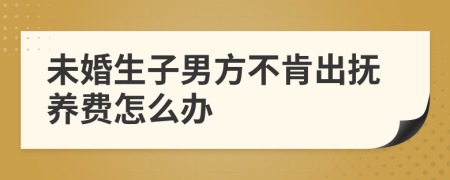 未婚生子男方不肯出抚养费怎么办